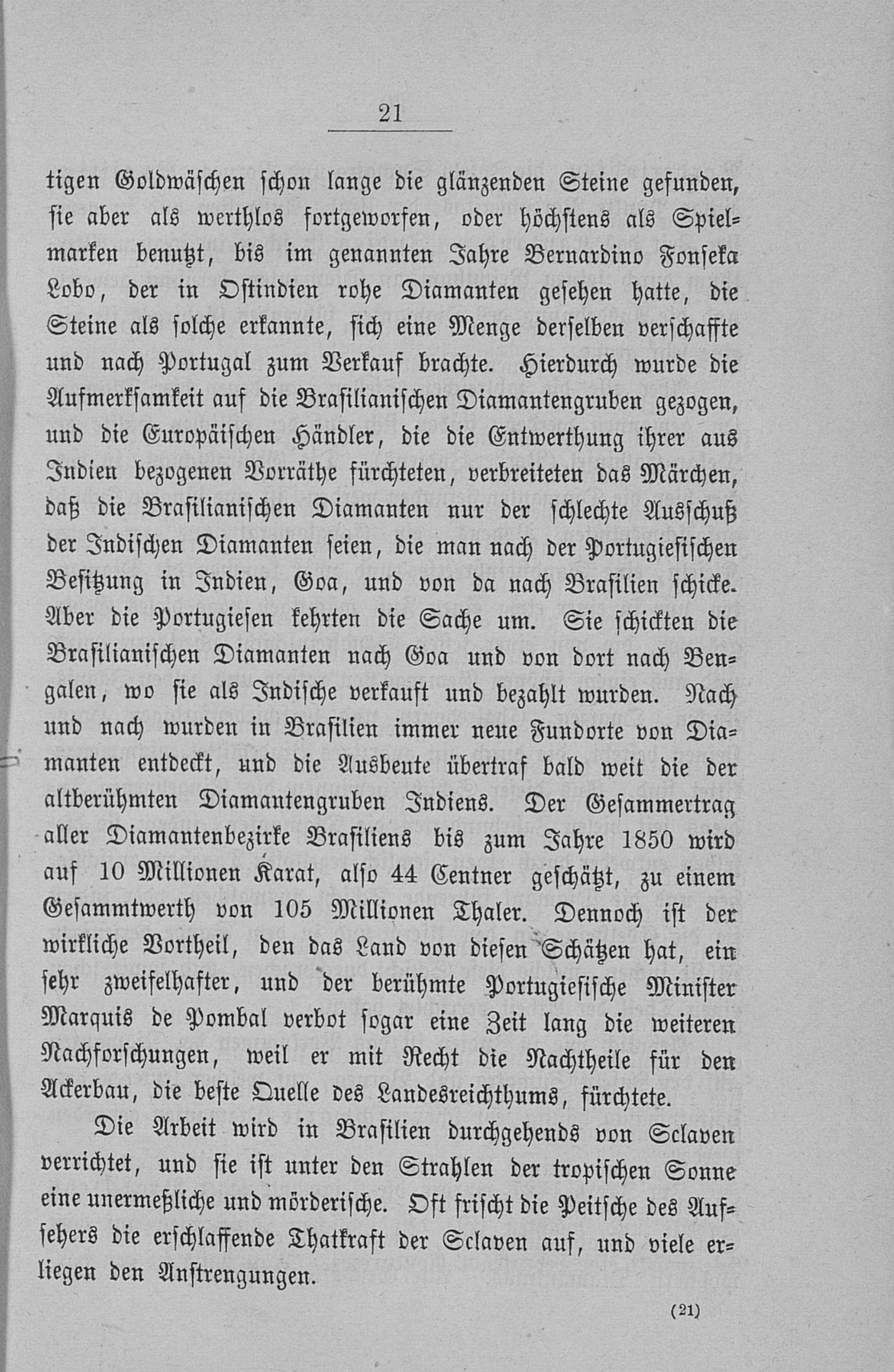 21

tigen Goldwäschen schon lange die glänzenden Steine gefunden, sie aber als werthlos fortgeworfen, oder höchstens als Spielmarken benutzt, bis im genannten Jahre Bernardino Fonseka Lobo, der in Ostindien rohe Diamanten gesehen hatte, die Steine als solche erkannte, sich eine Menge derselben verschaffte und nach Portugal zum Verkauf brachte. Hierdurch wurde die Aufmerksamkeit auf die Brasilianischen Diamantengruben gezogen, und die Europäischen Händler, die die Entwerthung ihrer aus Indien bezogenen Vorräthe fürchteten, verbreiteten das Märchen, daß die Brasilianischen Diamanten nur der schlechte Ausschuß der Indischen Diamanten seien, die man nach der Portugiesischen Besitzung in Indien, Goa, und von da nach Brasilien schicke. Aber die Portugiesen kehrten die Sache um. Sie schickten die Brasilianischen Diamanten nach Goa und von dort nach Bengalen, wo sie als Indische verkauft und bezahlt wurden. Nach und nach wurden in Brasilien immer neue Fundorte von Diamanten entdeckt, und die Ausbeute übertraf bald weit die der altberühmten Diamantengruben Indiens. Der Gesammertrag aller Diamantenbezirke Brasiliens bis zum Jahre 1850 wird auf 10 Millionen Karat, also 44 Centner geschätzt, zu einem Gesammtwerth von 105 Millionen Thaler. Dennoch ist der wirkliche Vortheil, den das Land von diesen Schätzen hat, ein sehr zweifelhafter, und der berühmte Portugiesische Minister Marquis de Pombal verbot sogar eine Zeit lang die weiteren Nachforschungen, weil er mit Recht die Nachtheile für den Ackerbau, die beste Quelle des Landesreichthums, fürchtete.

Die Arbeit wird in Brasilien durchgehends von Sclaven verrichtet, und sie ist unter den Strahlen der tropischen Sonne eine unermeßliche und mörderische. Oft frischt die Peitsche des Aufsehers die erschlaffende Thatkraft der Sclaven auf, und viele erliegen den Anstrengungen.

(21)